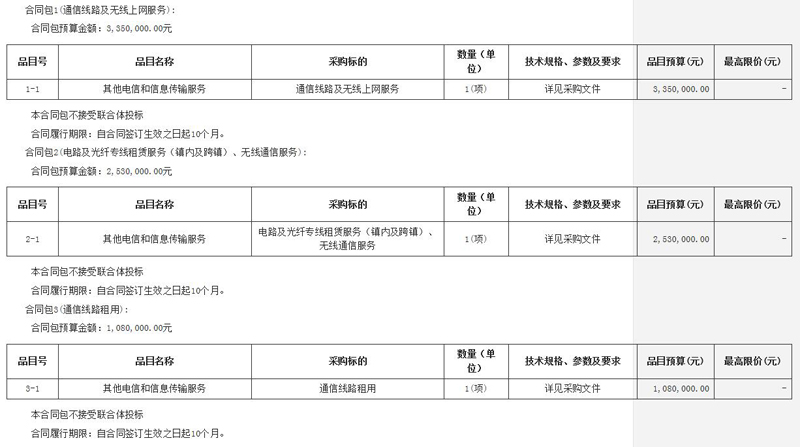 合同包1(通信线路及无线上网服务):

合同包预算金额：3,350,000.00元

| 品目号 | 品目名称 | 采购标的 | 数量（单位） | 技术规格、参数及要求 | 品目预算(元) | 最高限价(元) |
|---|---|---|---|---|---|---|
| 1-1 | 其他电信和信息传输服务 | 通信线路及无线上网服务 | 1(项) | 详见采购文件 | 3,350,000.00 | - |

本合同包不接受联合体投标

合同履行期限：自合同签订生效之日起10个月。

合同包2(电路及光纤专线租赁服务（镇内及跨镇）、无线通信服务):

合同包预算金额：2,530,000.00元

| 品目号 | 品目名称 | 采购标的 | 数量（单位） | 技术规格、参数及要求 | 品目预算(元) | 最高限价(元) |
|---|---|---|---|---|---|---|
| 2-1 | 其他电信和信息传输服务 | 电路及光纤专线租赁服务（镇内及跨镇）、无线通信服务 | 1(项) | 详见采购文件 | 2,530,000.00 | - |

本合同包不接受联合体投标

合同履行期限：自合同签订生效之日起10个月。

合同包3(通信线路租用):

合同包预算金额：1,080,000.00元

| 品目号 | 品目名称 | 采购标的 | 数量（单位） | 技术规格、参数及要求 | 品目预算(元) | 最高限价(元) |
|---|---|---|---|---|---|---|
| 3-1 | 其他电信和信息传输服务 | 通信线路租用 | 1(项) | 详见采购文件 | 1,080,000.00 | - |

本合同包不接受联合体投标

合同履行期限：自合同签订生效之日起10个月。